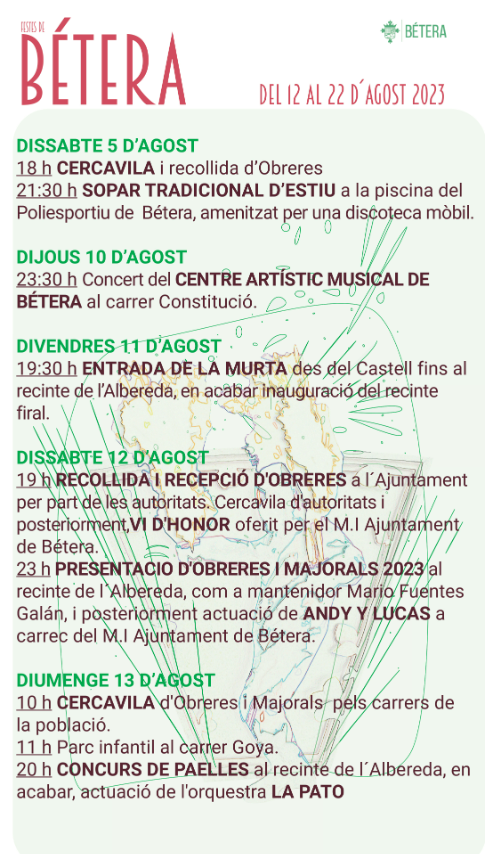 FESTES DE
BÉTERA

BÉTERA

DEL 12 AL 22 D´AGOST 2023

DISSABTE 5 D'AGOST
18 h CERCAVILA i recollida d'Obreres
21:30 h SOPAR TRADICIONAL D'ESTIU a la piscina del Poliesportiu de Bétera, amenitzat per una discoteca mòbil.

DIJOUS 10 D'AGOST
23:30 h Concert del CENTRE ARTÍSTIC MUSICAL DE BÉTERA al carrer Constitució.

DIVENDRES 11 D'AGOST
19:30 h ENTRADA DE LA MURTA des del Castell fins al recinte de l'Albereda, en acabar inauguració del recinte firal.

DISSABTE 12 D'AGOST
19 h RECOLLIDA I RECEPCIÓ D'OBRERES a l´Ajuntament per part de les autoritats. Cercavila d'autoritats i posteriorment,VI D'HONOR oferit per el M.I Ajuntament de Bétera.
23 h PRESENTACIO D'OBRERES I MAJORALS 2023 al recinte de l´Albereda, com a mantenidor Mario Fuentes Galán, i posteriorment actuació de ANDY Y LUCAS a carrec del M.I Ajuntament de Bétera.

DIUMENGE 13 D'AGOST
10 h CERCAVILA d'Obreres i Majorals pels carrers de la població.
11 h Parc infantil al carrer Goya.
20 h CONCURS DE PAELLES al recinte de l´Albereda, en acabar, actuació de l'orquestra LA PATO